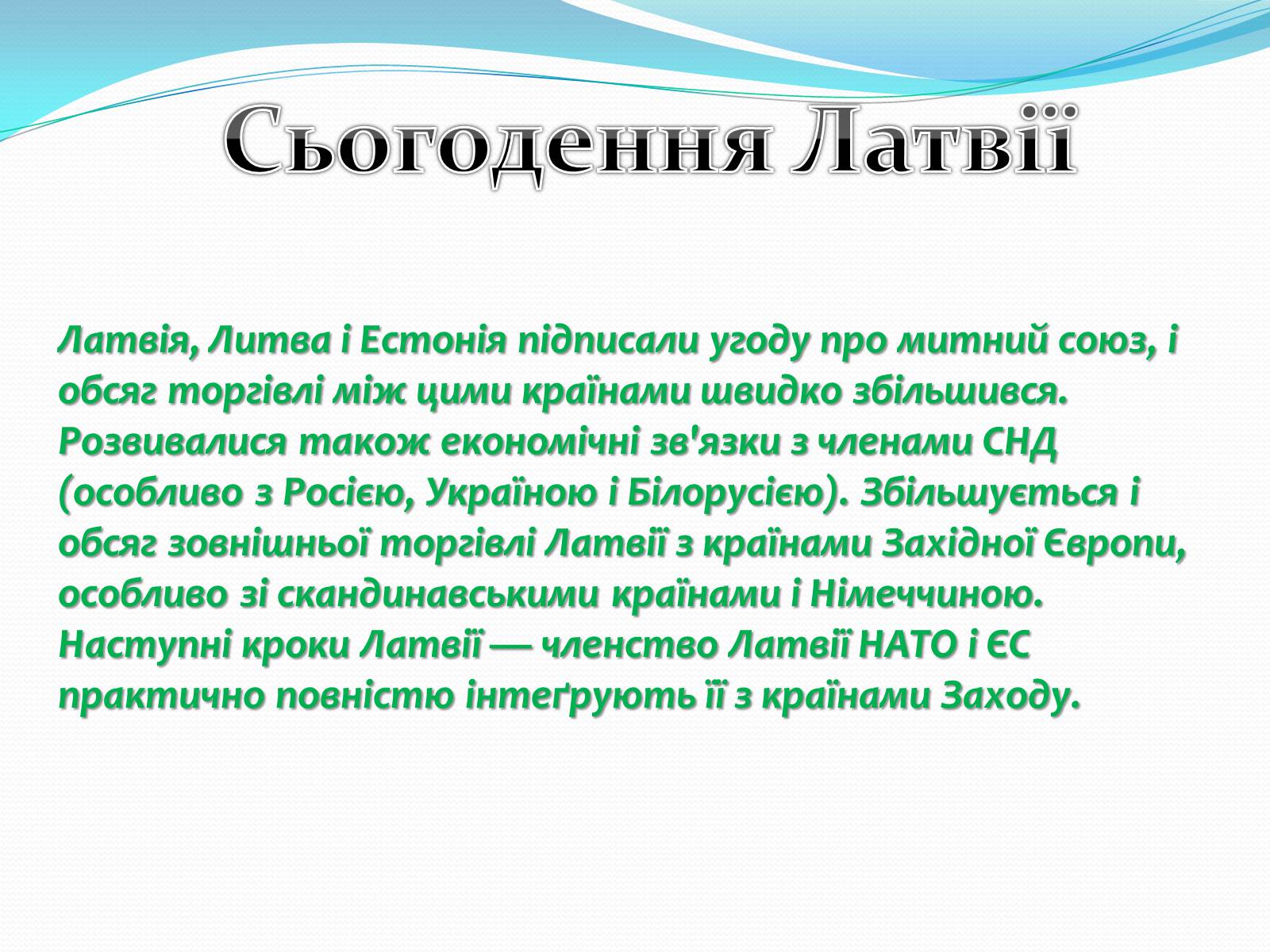 Сьогодення Латвії

Латвія, Литва і Естонія підписали угоду про митний союз, і обсяг торгівлі між цими країнами швидко збільшився. Розвивалися також економічні зв'язки з членами СНД (особливо з Росією, Україною і Білорусією). Збільшується і обсяг зовнішньої торгівлі Латвії з країнами Західної Європи, особливо зі скандинавськими країнами і Німеччиною. Наступні кроки Латвії — членство Латвії НАТО і ЄС практично повністю інтеґрують її з країнами Заходу.